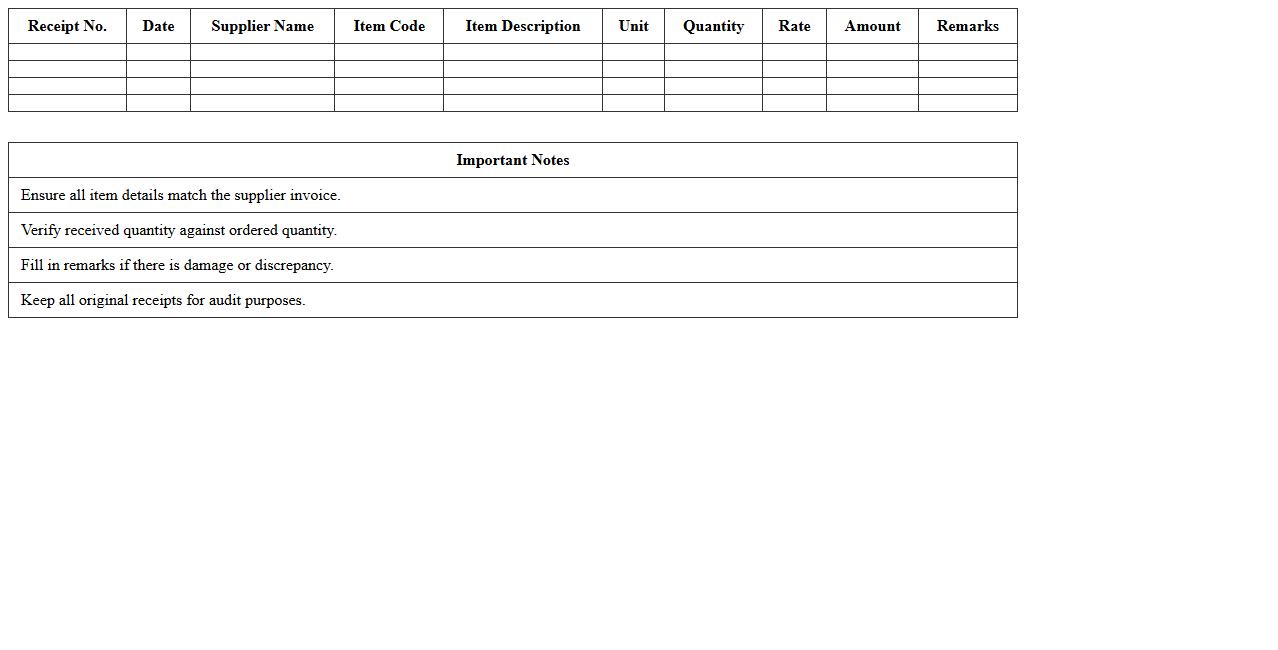 | Receipt No. | Date | Supplier Name | Item Code | Item Description | Unit | Quantity | Rate | Amount | Remarks |
|---|---|---|---|---|---|---|---|---|---|
| | | | | | | | | | |
| | | | | | | | | | |
| | | | | | | | | | |
| | | | | | | | | | |

| Important Notes |
|---|
| Ensure all item details match the supplier invoice. |
| Verify received quantity against ordered quantity. |
| Fill in remarks if there is damage or discrepancy. |
| Keep all original receipts for audit purposes. |